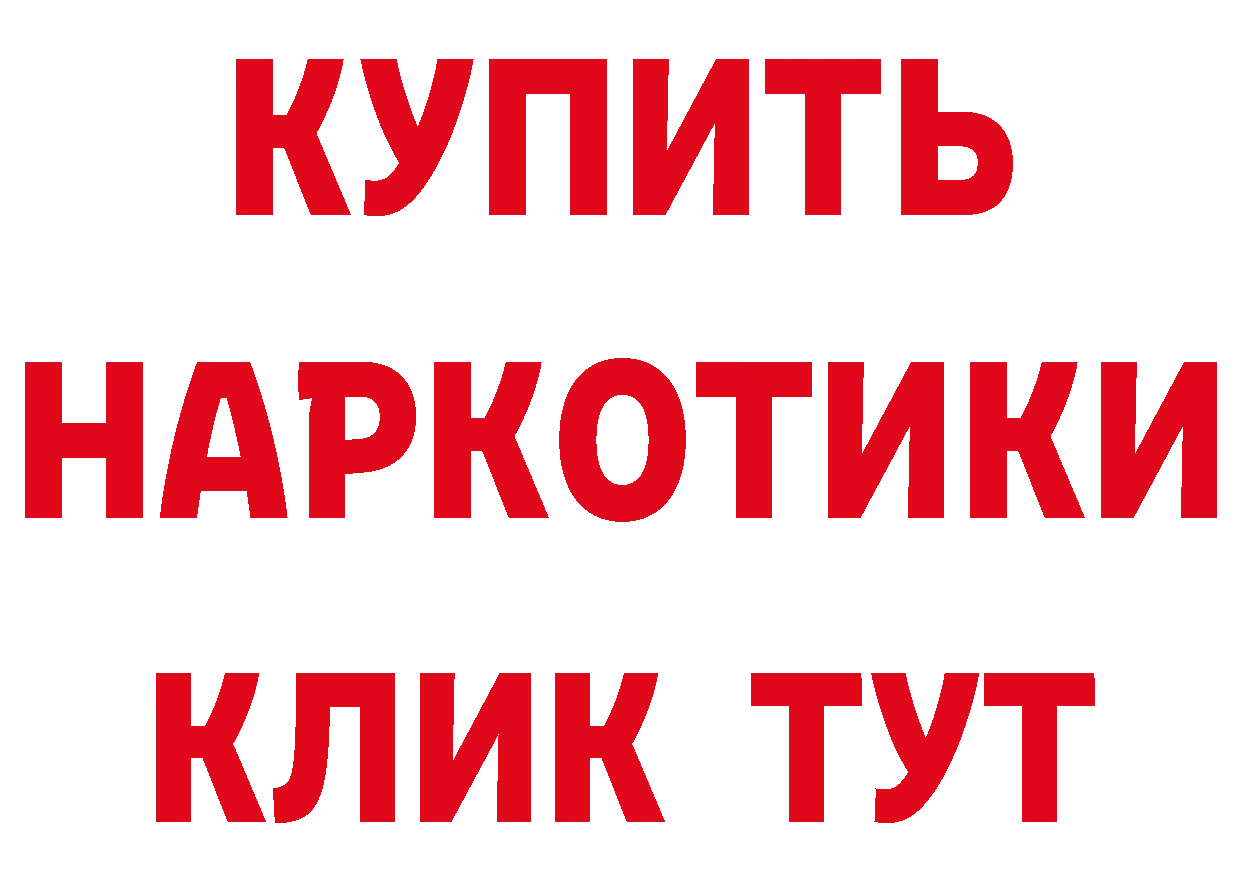 КУПИТЬ НАРКОТИКИ КЛИК ТУТ